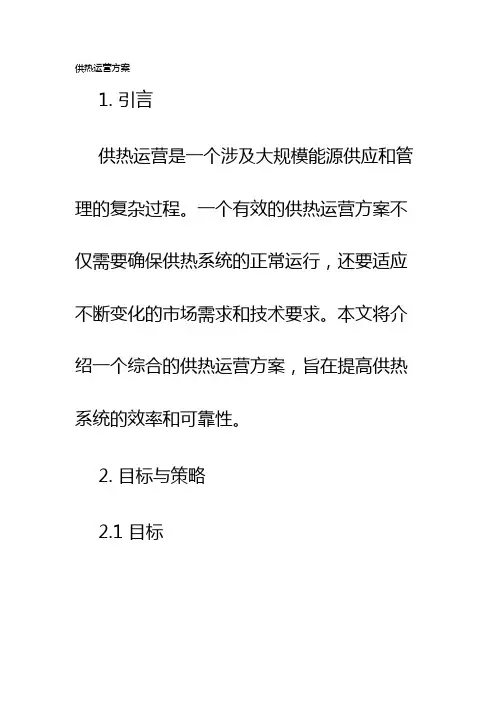 供热运营方案

1.引言

供热运营是一个涉及大规模能源供应和管理的复杂过程。一个有效的供热运营方案不仅需要确保供热系统的正常运行，还要适应不断变化的市场需求和技术要求。本文将介绍一个综合的供热运营方案，旨在提高供热系统的效率和可靠性。

2.目标与策略

2.1目标